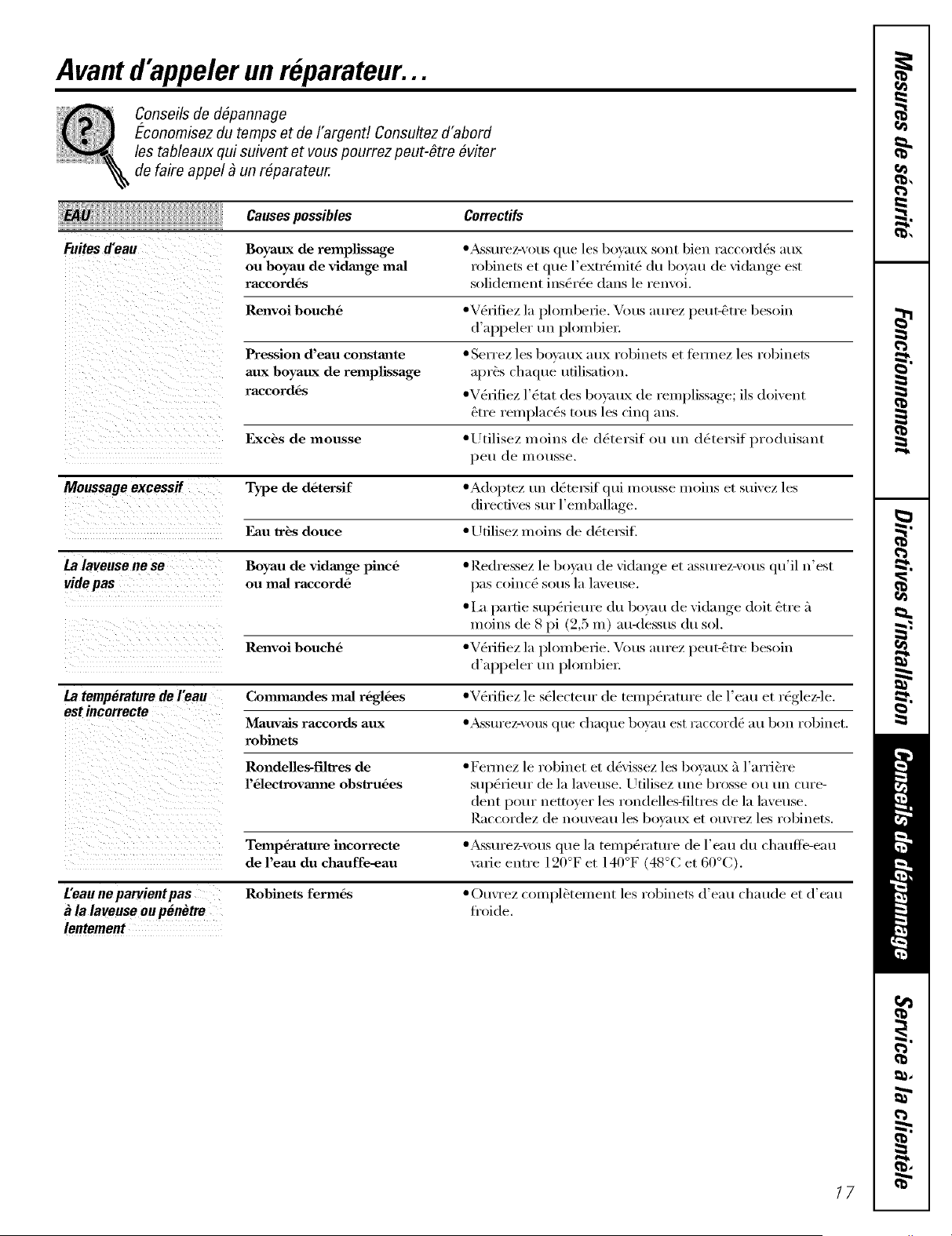 Avant d'appeler un réparateur...

Conseils de dépannage
Économisez du temps et de l'argent! Consultez d'abord les tableaux qui suivent et vous pourrez peut-être éviter de faire appel à un réparateur.

| EAU | Causes possibles | Correctifs |
|---|---|---|
| Fuites d'eau | Boyaux de remplissage ou boyau de vidange mal raccordés | • Assurez-vous que les boyaux sont bien raccordés aux robinets et que l'extrémité du boyau de vidange est solidement insérée dans le renvoi. |
| | Renvoi bouché | • Vérifiez la plomberie. Vous aurez peut-être besoin d'appeler un plombier. |
| | Pression d'eau constante aux boyaux de remplissage raccordés | • Serrez les boyaux aux robinets et fermez les robinets après chaque utilisation. • Vérifiez l'état des boyaux de remplissage; ils doivent être remplacés tous les cinq ans. |
| | Excès de mousse | • Utilisez moins de détersif ou un détersif produisant peu de mousse. |
| Moussage excessif | Type de détersif | • Adoptez un détersif qui mousse moins et suivez les directives sur l'emballage. |
| | Eau très douce | • Utilisez moins de détersif. |
| La laveuse ne se vide pas | Boyau de vidange pincé ou mal raccordé | • Redressez le boyau de vidange et assurez-vous qu'il n'est pas coincé sous la laveuse. • La partie supérieure du boyau de vidange doit être à moins de 8 pi (2,5 m) au-dessus du sol. |
| | Renvoi bouché | • Vérifiez la plomberie. Vous aurez peut-être besoin d'appeler un plombier. |
| La température de l'eau est incorrecte | Commandes mal réglées | • Vérifiez le sélecteur de température de l'eau et réglez-le. |
| | Mauvais raccords aux robinets | • Assurez-vous que chaque boyau est raccordé au bon robinet. |
| | Rondelles-filtres de l'électrovanne obstruées | • Fermez le robinet et dévissez les boyaux à l'arrière supérieur de la laveuse. Utilisez une brosse ou un cure-dent pour nettoyer les rondelles-filtres de la laveuse. Raccordez de nouveau les boyaux et ouvrez les robinets. |
| | Température incorrecte de l'eau du chauffe-eau | • Assurez-vous que la température de l'eau du chauffe-eau varie entre 120°F et 140°F (48°C et 60°C). |
| L'eau ne parvient pas à la laveuse ou pénètre lentement | Robinets fermés | • Ouvrez complètement les robinets d'eau chaude et d'eau froide. |

Mesures de sécurité
Fonctionnement
Directives d'installation
Conseils de dépannage
Service à la clientèle

17